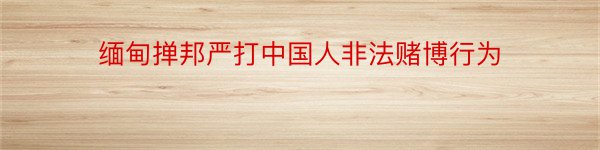 缅甸掸邦严打中国人非法赌博行为